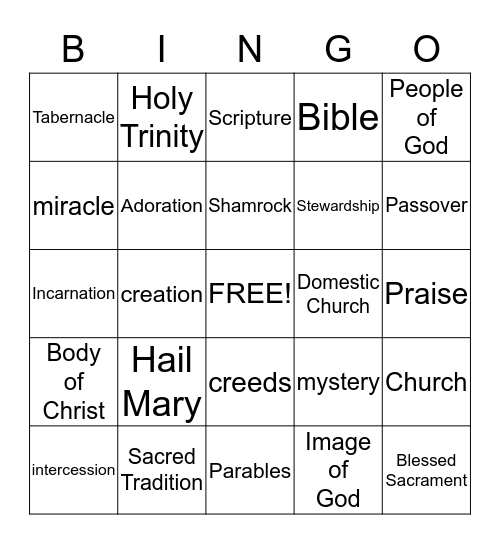 | B | I | N | G | O |
|---|---|---|---|---|
| Tabernacle | Holy Trinity | Scripture | Bible | People of God |
| miracle | Adoration | Shamrock | Stewardship | Passover |
| Incarnation | creation | FREE! | Domestic Church | Praise |
| Body of Christ | Hail Mary | creeds | mystery | Church |
| intercession | Sacred Tradition | Parables | Image of God | Blessed Sacrament |